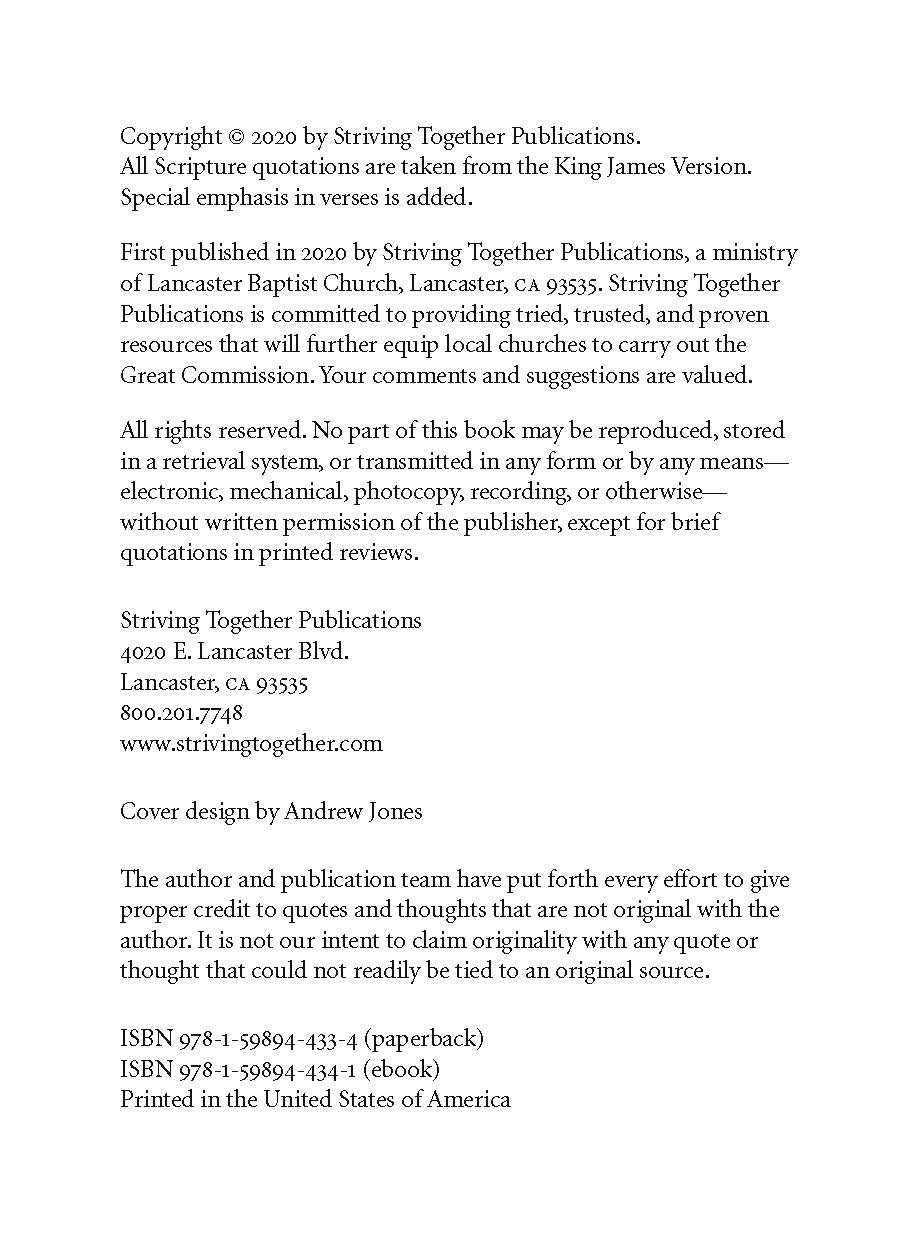 Copyright © 2020 by Striving Together Publications.
All Scripture quotations are taken from the King James Version.
Special emphasis in verses is added.

First published in 2020 by Striving Together Publications, a ministry of Lancaster Baptist Church, Lancaster, CA 93535. Striving Together Publications is committed to providing tried, trusted, and proven resources that will further equip local churches to carry out the Great Commission. Your comments and suggestions are valued.

All rights reserved. No part of this book may be reproduced, stored in a retrieval system, or transmitted in any form or by any means—electronic, mechanical, photocopy, recording, or otherwise—without written permission of the publisher, except for brief quotations in printed reviews.

Striving Together Publications
4020 E. Lancaster Blvd.
Lancaster, CA 93535
800.201.7748
www.strivingtogether.com

Cover design by Andrew Jones

The author and publication team have put forth every effort to give proper credit to quotes and thoughts that are not original with the author. It is not our intent to claim originality with any quote or thought that could not readily be tied to an original source.

ISBN 978-1-59894-433-4 (paperback)
ISBN 978-1-59894-434-1 (ebook)
Printed in the United States of America